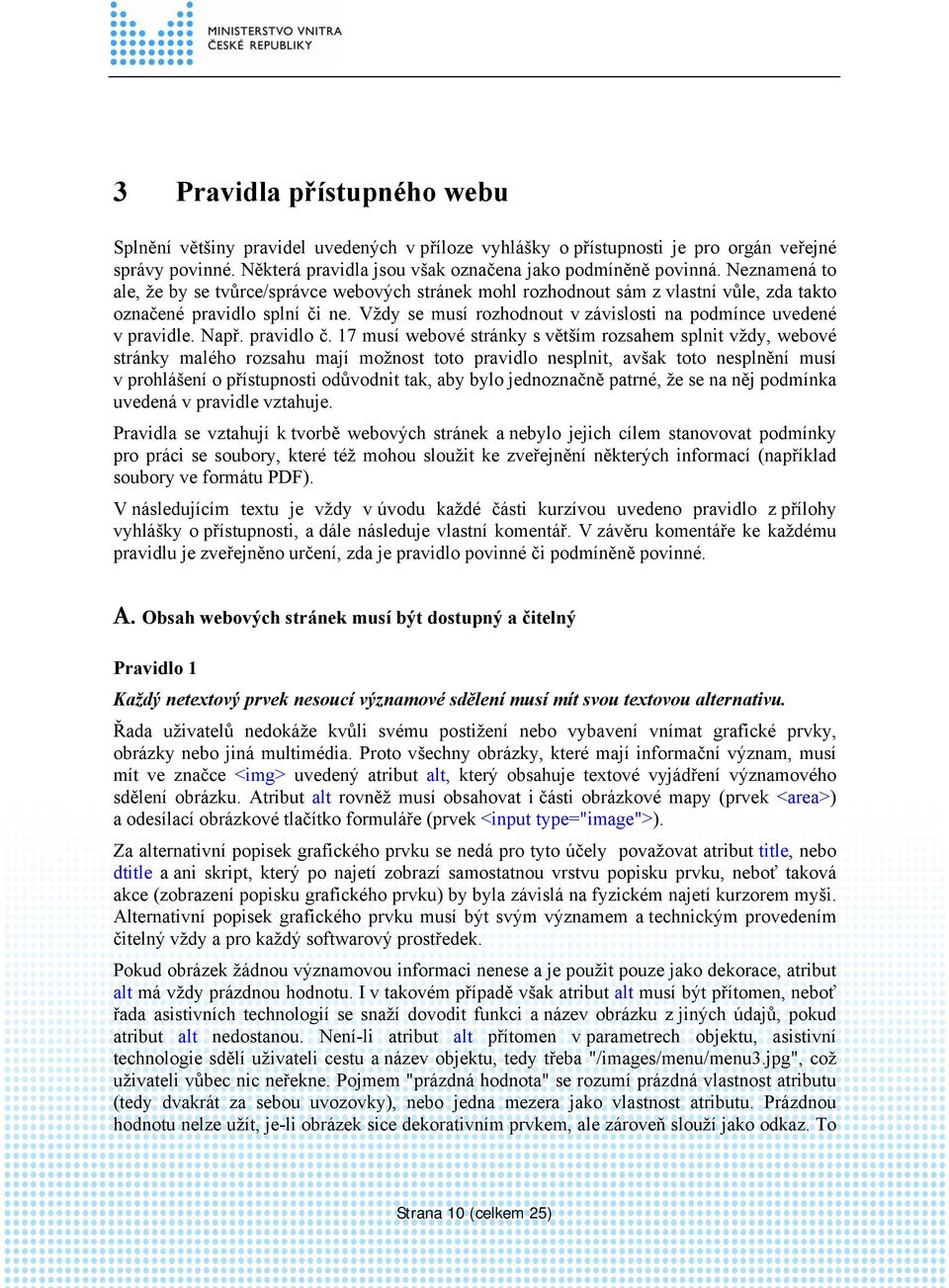 MINISTERSTVO VNITRA
ČESKÉ REPUBLIKY

3 Pravidla přístupného webu

Splnění většiny pravidel uvedených v příloze vyhlášky o přístupnosti je pro orgán veřejné správy povinné. Některá pravidla jsou však označena jako podmíněně povinná. Neznamená to ale, že by se tvůrce/správce webových stránek mohl rozhodnout sám z vlastní vůle, zda takto označené pravidlo splní či ne. Vždy se musí rozhodnout v závislosti na podmínce uvedené v pravidle. Např. pravidlo č. 17 musí webové stránky s větším rozsahem splnit vždy, webové stránky malého rozsahu mají možnost toto pravidlo nesplnit, avšak toto nesplnění musí v prohlášení o přístupnosti odůvodnit tak, aby bylo jednoznačně patrné, že se na něj podmínka uvedená v pravidle vztahuje.

Pravidla se vztahují k tvorbě webových stránek a nebylo jejich cílem stanovovat podmínky pro práci se soubory, které též mohou sloužit ke zveřejnění některých informací (například soubory ve formátu PDF).

V následujícím textu je vždy v úvodu každé části kurzívou uvedeno pravidlo z přílohy vyhlášky o přístupnosti, a dále následuje vlastní komentář. V závěru komentáře ke každému pravidlu je zveřejněno určení, zda je pravidlo povinné či podmíněně povinné.

A. Obsah webových stránek musí být dostupný a čitelný

Pravidlo 1

Každý netextový prvek nesoucí významové sdělení musí mít svou textovou alternativu.

Řada uživatelů nedokáže kvůli svému postižení nebo vybavení vnímat grafické prvky, obrázky nebo jiná multimédia. Proto všechny obrázky, které mají informační význam, musí mít ve značce <img> uvedený atribut alt, který obsahuje textové vyjádření významového sdělení obrázku. Atribut alt rovněž musí obsahovat i části obrázkové mapy (prvek <area>) a odesílací obrázkové tlačítko formuláře (prvek <input type="image">).

Za alternativní popisek grafického prvku se nedá pro tyto účely považovat atribut title, nebo dtitle a ani skript, který po najetí zobrazí samostatnou vrstvu popisku prvku, neboť taková akce (zobrazení popisku grafického prvku) by byla závislá na fyzickém najetí kurzorem myši. Alternativní popisek grafického prvku musí být svým významem a technickým provedením čitelný vždy a pro každý softwarový prostředek.

Pokud obrázek žádnou významovou informaci nenese a je použit pouze jako dekorace, atribut alt má vždy prázdnou hodnotu. I v takovém případě však atribut alt musí být přítomen, neboť řada asistivních technologií se snaží dovodit funkci a název obrázku z jiných údajů, pokud atribut alt nedostanou. Není-li atribut alt přítomen v parametrech objektu, asistivní technologie sdělí uživateli cestu a název objektu, tedy třeba "/images/menu/menu3.jpg", což uživateli vůbec nic neřekne. Pojmem "prázdná hodnota" se rozumí prázdná vlastnost atributu (tedy dvakrát za sebou uvozovky), nebo jedna mezera jako vlastnost atributu. Prázdnou hodnotu nelze užít, je-li obrázek sice dekorativním prvkem, ale zároveň slouží jako odkaz. To

Strana 10 (celkem 25)